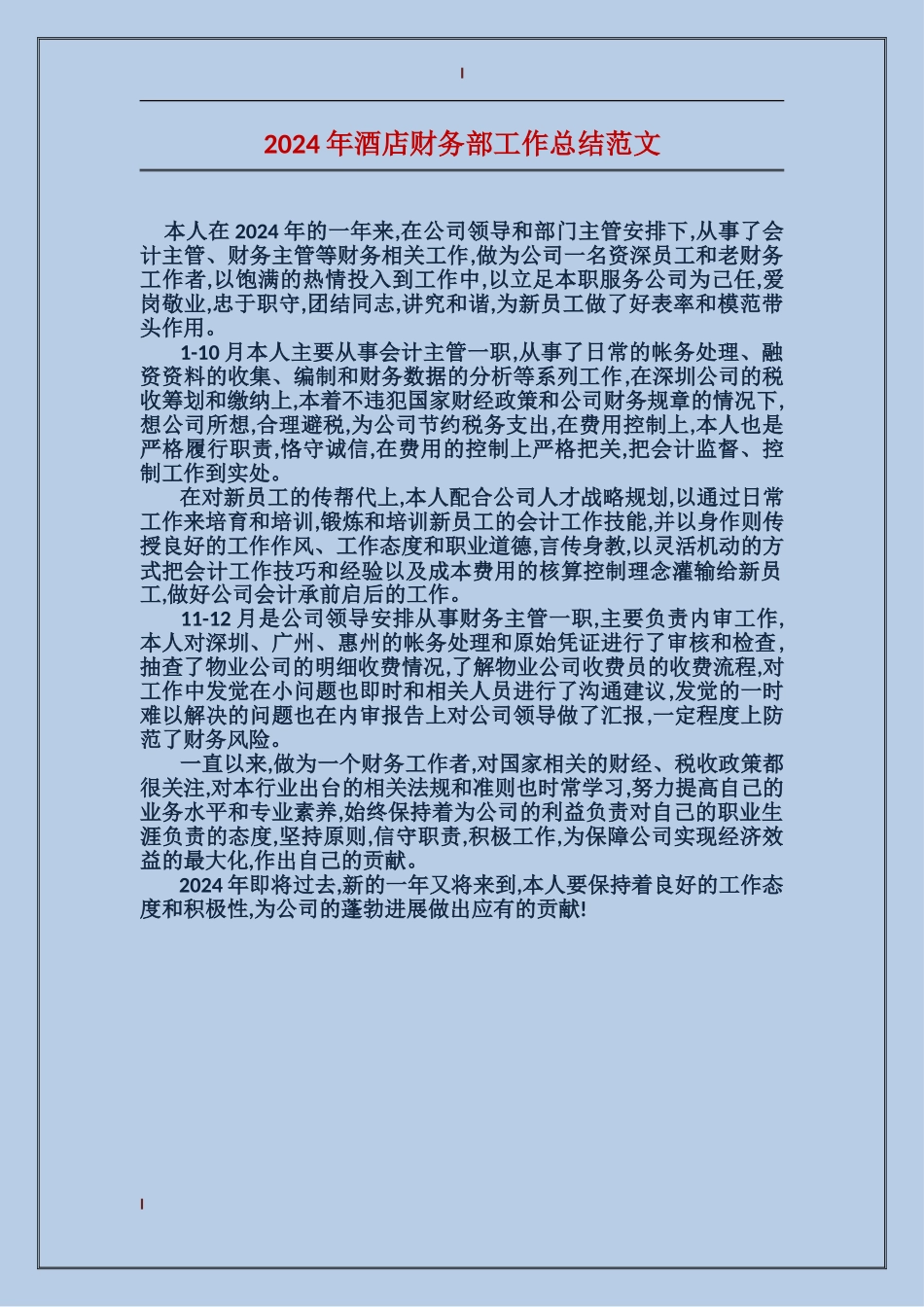 2024 年酒店财务部工作总结范文

本人在 2024 年的一年来,在公司领导和部门主管安排下,从事了会计主管、财务主管等财务相关工作,做为公司一名资深员工和老财务工作者,以饱满的热情投入到工作中,以立足本职服务公司为己任,爱岗敬业,忠于职守,团结同志,讲究和谐,为新员工做了好表率和模范带头作用。

1-10 月本人主要从事会计主管一职,从事了日常的帐务处理、融资资料的收集、编制和财务数据的分析等系列工作,在深圳公司的税收筹划和缴纳上,本着不违犯国家财经政策和公司财务规章的情况下,想公司所想,合理避税,为公司节约税务支出,在费用控制上,本人也是严格履行职责,恪守诚信,在费用的控制上严格把关,把会计监督、控制工作到实处。

在对新员工的传帮代上,本人配合公司人才战略规划,以通过日常工作来培育和培训,锻炼和培训新员工的会计工作技能,并以身作则传授良好的工作作风、工作态度和职业道德,言传身教,以灵活机动的方式把会计工作技巧和经验以及成本费用的核算控制理念灌输给新员工,做好公司会计承前启后的工作。

11-12 月是公司领导安排从事财务主管一职,主要负责内审工作,本人对深圳、广州、惠州的帐务处理和原始凭证进行了审核和检查,抽查了物业公司的明细收费情况,了解物业公司收费员的收费流程,对工作中发觉在小问题也即时和相关人员进行了沟通建议,发觉的一时难以解决的问题也在内审报告上对公司领导做了汇报,一定程度上防范了财务风险。

一直以来,做为一个财务工作者,对国家相关的财经、税收政策都很关注,对本行业出台的相关法规和准则也时常学习,努力提高自己的业务水平和专业素养,始终保持着为公司的利益负责对自己的职业生涯负责的态度,坚持原则,信守职责,积极工作,为保障公司实现经济效益的最大化,作出自己的贡献。

2024 年即将过去,新的一年又将来到,本人要保持着良好的工作态度和积极性,为公司的蓬勃进展做出应有的贡献!